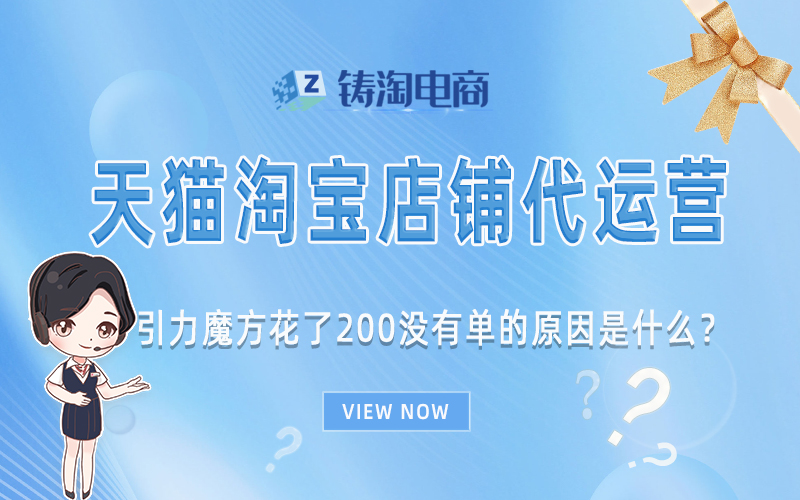 Z 铸淘电商

天猫淘宝店铺代运营

引力魔方花了200没有单的原因是什么？

VIEW NOW